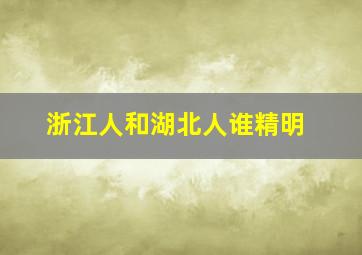 浙江人和湖北人谁精明